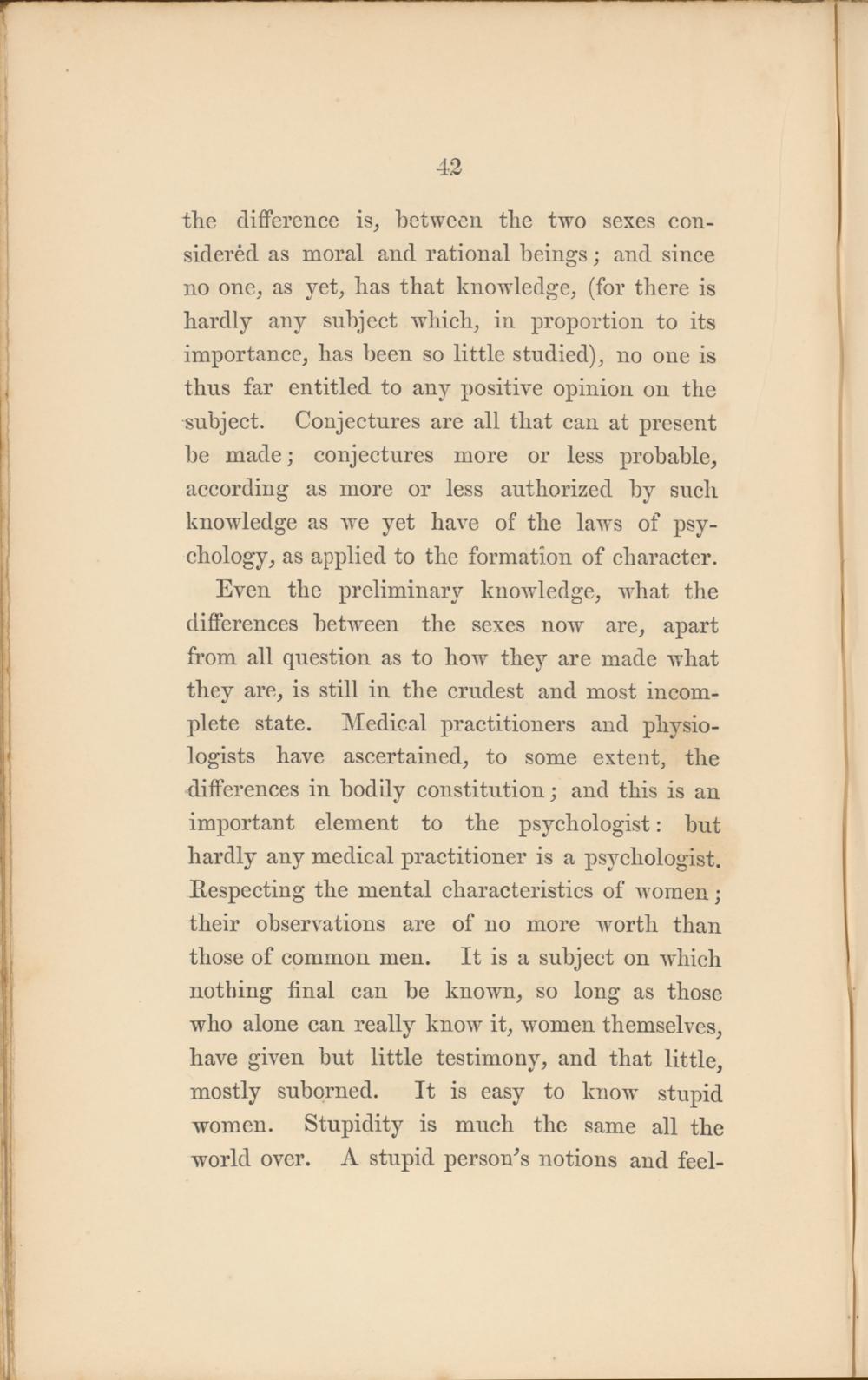 42

the difference is, between the two sexes considered as moral and rational beings; and since no one, as yet, has that knowledge, (for there is hardly any subject which, in proportion to its importance, has been so little studied), no one is thus far entitled to any positive opinion on the subject. Conjectures are all that can at present be made; conjectures more or less probable, according as more or less authorized by such knowledge as we yet have of the laws of psychology, as applied to the formation of character.

Even the preliminary knowledge, what the differences between the sexes now are, apart from all question as to how they are made what they are, is still in the crudest and most incomplete state. Medical practitioners and physiologists have ascertained, to some extent, the differences in bodily constitution; and this is an important element to the psychologist: but hardly any medical practitioner is a psychologist. Respecting the mental characteristics of women; their observations are of no more worth than those of common men. It is a subject on which nothing final can be known, so long as those who alone can really know it, women themselves, have given but little testimony, and that little, mostly suborned. It is easy to know stupid women. Stupidity is much the same all the world over. A stupid person's notions and feel-